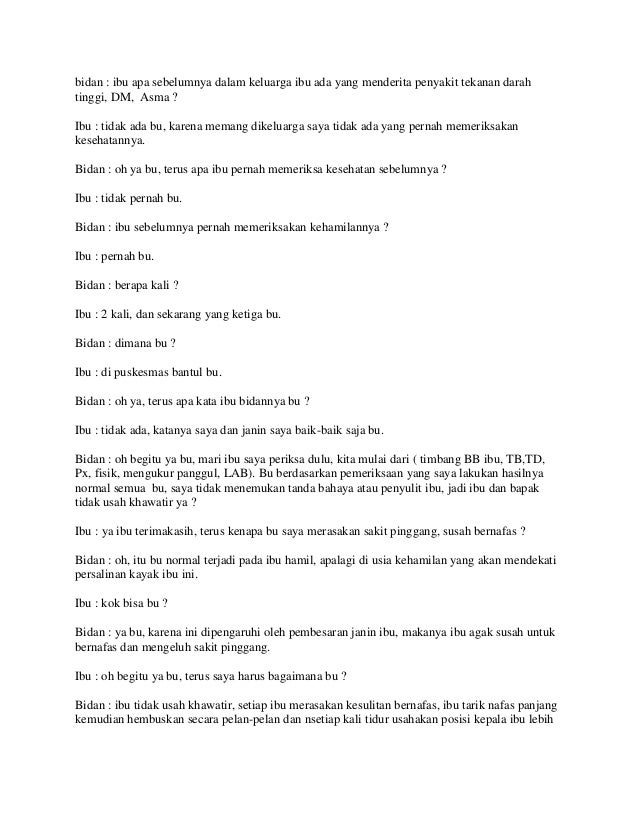 bidan : ibu apa sebelumnya dalam keluarga ibu ada yang menderita penyakit tekanan darah tinggi, DM, Asma ?

Ibu : tidak ada bu, karena memang dikeluarga saya tidak ada yang pernah memeriksakan kesehatannya.

Bidan : oh ya bu, terus apa ibu pernah memeriksa kesehatan sebelumnya ?

Ibu : tidak pernah bu.

Bidan : ibu sebelumnya pernah memeriksakan kehamilannya ?

Ibu : pernah bu.

Bidan : berapa kali ?

Ibu : 2 kali, dan sekarang yang ketiga bu.

Bidan : dimana bu ?

Ibu : di puskesmas bantul bu.

Bidan : oh ya, terus apa kata ibu bidannya bu ?

Ibu : tidak ada, katanya saya dan janin saya baik-baik saja bu.

Bidan : oh begitu ya bu, mari ibu saya periksa dulu, kita mulai dari ( timbang BB ibu, TB,TD, Px, fisik, mengukur panggul, LAB). Bu berdasarkan pemeriksaan yang saya lakukan hasilnya normal semua bu, saya tidak menemukan tanda bahaya atau penyulit ibu, jadi ibu dan bapak tidak usah khawatir ya ?

Ibu : ya ibu terimakasih, terus kenapa bu saya merasakan sakit pinggang, susah bernafas ?

Bidan : oh, itu bu normal terjadi pada ibu hamil, apalagi di usia kehamilan yang akan mendekati persalinan kayak ibu ini.

Ibu : kok bisa bu ?

Bidan : ya bu, karena ini dipengaruhi oleh pembesaran janin ibu, makanya ibu agak susah untuk bernafas dan mengeluh sakit pinggang.

Ibu : oh begitu ya bu, terus saya harus bagaimana bu ?

Bidan : ibu tidak usah khawatir, setiap ibu merasakan kesulitan bernafas, ibu tarik nafas panjang kemudian hembuskan secara pelan-pelan dan nsetiap kali tidur usahakan posisi kepala ibu lebih